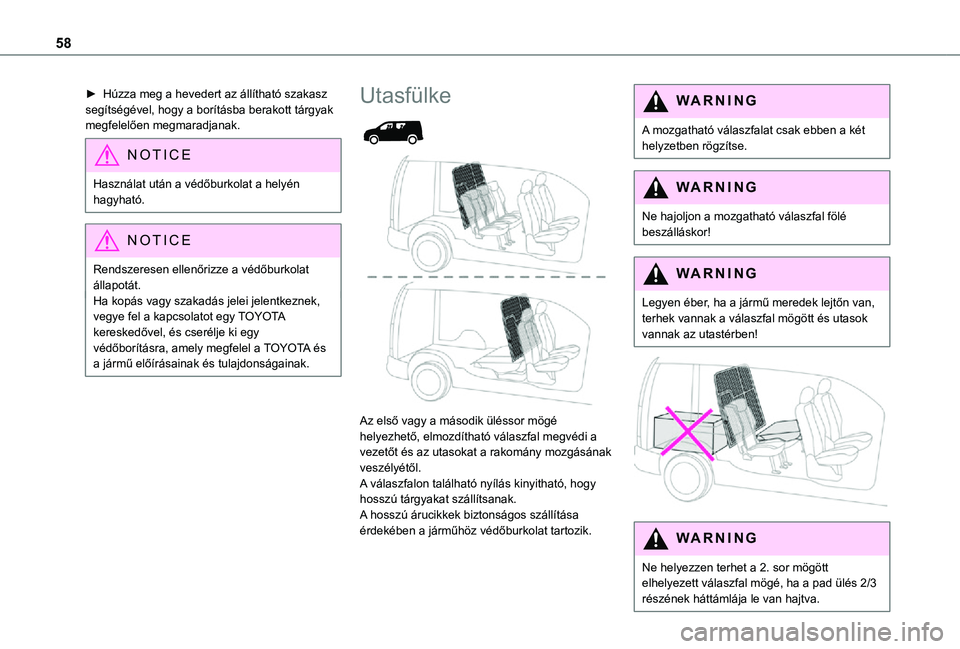 58

► Húzza meg a hevedert az állítható szakasz segítségével, hogy a borításba berakott tárgyak megfelelően megmaradjanak.

NOTICE

Használat után a védőburkolat a helyén hagyható.

NOTICE

Rendszeresen ellenőrizze a védőburkolat állapotát.
Ha kopás vagy szakadás jelei jelentkeznek, vegye fel a kapcsolatot egy TOYOTA kereskedővel, és cserélje ki egy védőborításra, amely megfelel a TOYOTA és a jármű előírásainak és tulajdonságainak.

Utasfülke

Az első vagy a második üléssor mögé helyezhető, elmozdítható válaszfal megvédi a vezetőt és az utasokat a rakomány mozgásának veszélyétől.
A válaszfalon található nyílás kinyitható, hogy hosszú tárgyakat szállítsanak.
A hosszú árucikkek biztonságos szállítása érdekében a járműhöz védőburkolat tartozik.

WARNING

A mozgatható válaszfalat csak ebben a két helyzetben rögzítse.

WARNING

Ne hajoljon a mozgatható válaszfal fölé beszálláskor!

WARNING

Legyen éber, ha a jármű meredek lejtőn van, terhek vannak a válaszfal mögött és utasok vannak az utastérben!

WARNING

Ne helyezzen terhet a 2. sor mögött elhelyezett válaszfal mögé, ha a pad ülés 2/3 részének háttámlája le van hajtva.

carmanualsonline.info